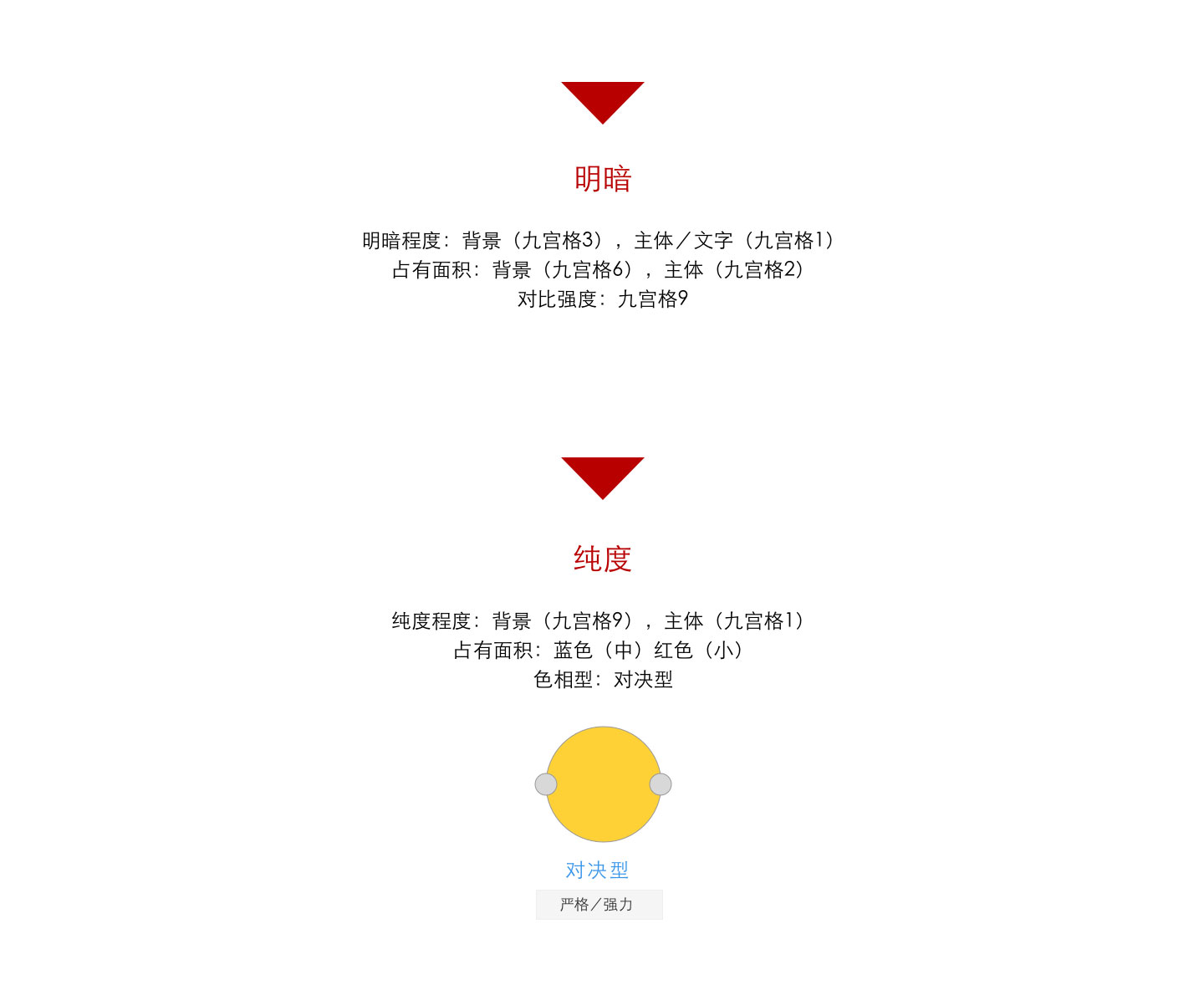 明暗

明暗程度：背景（九宫格3），主体／文字（九宫格1）
占有面积：背景（九宫格6），主体（九宫格2）
对比强度：九宫格9

纯度

纯度程度：背景（九宫格9），主体（九宫格1）
占有面积：蓝色（中）红色（小）
色相型：对决型

对决型
严格／强力